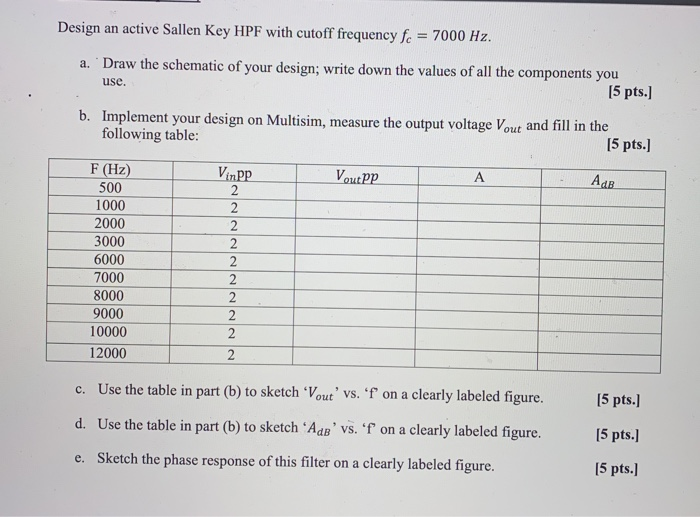 Design an active Sallen Key HPF with cutoff frequency $f_c = 7000\ Hz$.

a. Draw the schematic of your design; write down the values of all the components you use.
[5 pts.]

b. Implement your design on Multisim, measure the output voltage $V_{out}$ and fill in the following table:
[5 pts.]

| F (Hz) | $V_{in}pp$ | $V_{out}pp$ | A | $A_{dB}$ |
|---|---|---|---|---|
| 500 | 2 | | | |
| 1000 | 2 | | | |
| 2000 | 2 | | | |
| 3000 | 2 | | | |
| 6000 | 2 | | | |
| 7000 | 2 | | | |
| 8000 | 2 | | | |
| 9000 | 2 | | | |
| 10000 | 2 | | | |
| 12000 | 2 | | | |

c. Use the table in part (b) to sketch '$V_{out}$' vs. 'f' on a clearly labeled figure. [5 pts.]

d. Use the table in part (b) to sketch '$A_{dB}$' vs. 'f' on a clearly labeled figure. [5 pts.]

e. Sketch the phase response of this filter on a clearly labeled figure. [5 pts.]